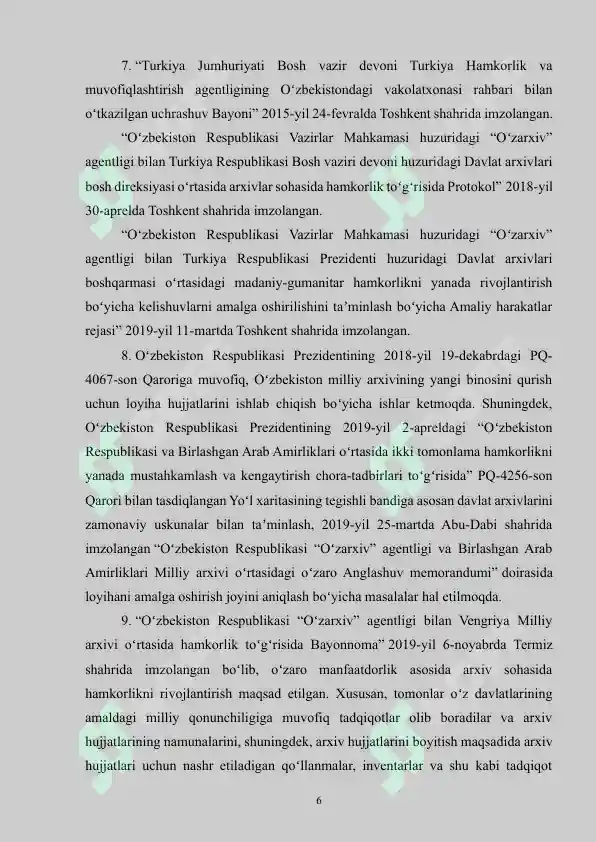 7. “Turkiya Jumhuriyati Bosh vazir devoni Turkiya Hamkorlik va muvofiqlashtirish agentligining O‘zbekistondagi vakolatxonasi rahbari bilan o‘tkazilgan uchrashuv Bayoni” 2015-yil 24-fevralda Toshkent shahrida imzolangan.

“O‘zbekiston Respublikasi Vazirlar Mahkamasi huzuridagi “O‘zarxiv” agentligi bilan Turkiya Respublikasi Bosh vaziri devoni huzuridagi Davlat arxivlari bosh direksiyasi o‘rtasida arxivlar sohasida hamkorlik to‘g‘risida Protokol” 2018-yil 30-aprelda Toshkent shahrida imzolangan.

“O‘zbekiston Respublikasi Vazirlar Mahkamasi huzuridagi “O‘zarxiv” agentligi bilan Turkiya Respublikasi Prezidenti huzuridagi Davlat arxivlari boshqarmasi o‘rtasidagi madaniy-gumanitar hamkorlikni yanada rivojlantirish bo‘yicha kelishuvlarni amalga oshirilishini ta’minlash bo‘yicha Amaliy harakatlar rejasi” 2019-yil 11-martda Toshkent shahrida imzolangan.

8. O‘zbekiston Respublikasi Prezidentining 2018-yil 19-dekabrdagi PQ-4067-son Qaroriga muvofiq, O‘zbekiston milliy arxivining yangi binosini qurish uchun loyiha hujjatlarini ishlab chiqish bo‘yicha ishlar ketmoqda. Shuningdek, O‘zbekiston Respublikasi Prezidentining 2019-yil 2-apreldagi “O‘zbekiston Respublikasi va Birlashgan Arab Amirliklari o‘rtasida ikki tomonlama hamkorlikni yanada mustahkamlash va kengaytirish chora-tadbirlari to‘g‘risida” PQ-4256-son Qarori bilan tasdiqlangan Yo‘l xaritasining tegishli bandiga asosan davlat arxivlarini zamonaviy uskunalar bilan ta’minlash, 2019-yil 25-martda Abu-Dabi shahrida imzolangan “O‘zbekiston Respublikasi “O‘zarxiv” agentligi va Birlashgan Arab Amirliklari Milliy arxivi o‘rtasidagi o‘zaro Anglashuv memorandumi” doirasida loyihani amalga oshirish joyini aniqlash bo‘yicha masalalar hal etilmoqda.

9. “O‘zbekiston Respublikasi “O‘zarxiv” agentligi bilan Vengriya Milliy arxivi o‘rtasida hamkorlik to‘g‘risida Bayonnoma” 2019-yil 6-noyabrda Termiz shahrida imzolangan bo‘lib, o‘zaro manfaatdorlik asosida arxiv sohasida hamkorlikni rivojlantirish maqsad etilgan. Xususan, tomonlar o‘z davlatlarining amaldagi milliy qonunchiligiga muvofiq tadqiqotlar olib boradilar va arxiv hujjatlarining namunalarini, shuningdek, arxiv hujjatlarini boyitish maqsadida arxiv hujjatlari uchun nashr etiladigan qo‘llanmalar, inventarlar va shu kabi tadqiqot

6